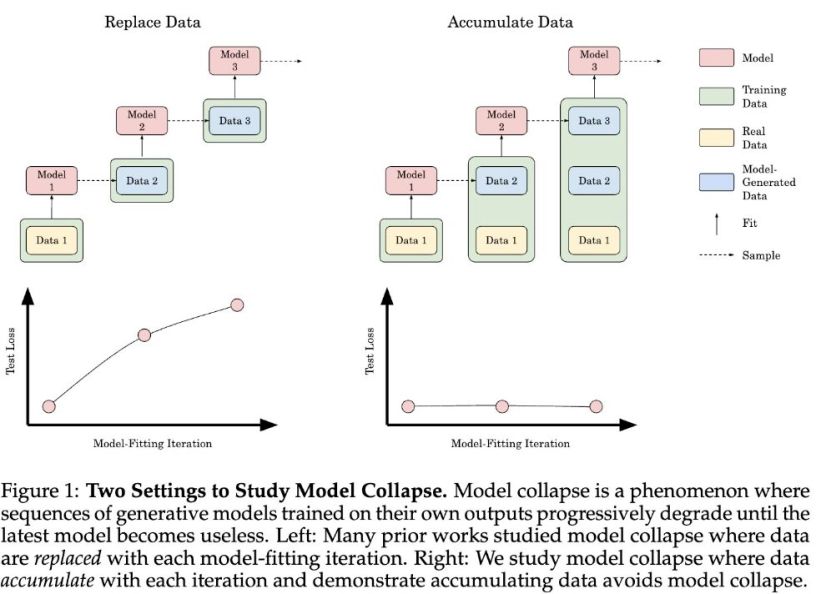 Replace Data

Model 3

Model 2

Data 3

Model 1

Data 2

Data 1

Test Loss

Model-Fitting Iteration

Accumulate Data

Model 3

Model 2

Data 3

Model 1

Data 2

Data 2

Data 1

Data 1

Data 1

Test Loss

Model-Fitting Iteration

Model

Training Data

Real Data

Model-Generated Data

Fit

Sample

Figure 1: **Two Settings to Study Model Collapse.** Model collapse is a phenomenon where sequences of generative models trained on their own outputs progressively degrade until the latest model becomes useless. Left: Many prior works studied model collapse where data are *replaced* with each model-fitting iteration. Right: We study model collapse where data *accumulate* with each iteration and demonstrate accumulating data avoids model collapse.